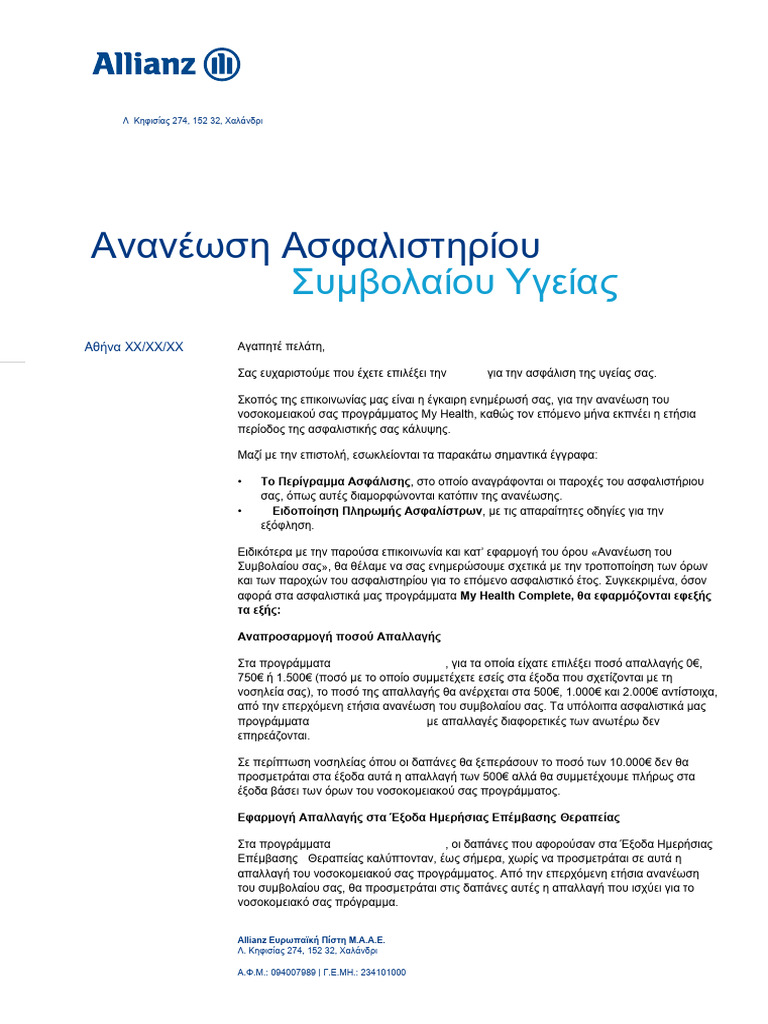 Allianz

Λ. Κηφισίας 274, 152 32, Χαλάνδρι

Ανανέωση Ασφαλιστηρίου
Συμβολαίου Υγείας

Αθήνα XX/XX/XX

Αγαπητέ πελάτη,

Σας ευχαριστούμε που έχετε επιλέξει την για την ασφάλιση της υγείας σας.

Σκοπός της επικοινωνίας μας είναι η έγκαιρη ενημέρωσή σας, για την ανανέωση του νοσοκομειακού σας προγράμματος My Health, καθώς τον επόμενο μήνα εκπνέει η ετήσια περίοδος της ασφαλιστικής σας κάλυψης.

Μαζί με την επιστολή, εσωκλείονται τα παρακάτω σημαντικά έγγραφα:

• Το Περίγραμμα Ασφάλισης, στο οποίο αναγράφονται οι παροχές του ασφαλιστήριου σας, όπως αυτές διαμορφώνονται κατόπιν της ανανέωσης.
• Ειδοποίηση Πληρωμής Ασφαλίστρων, με τις απαραίτητες οδηγίες για την εξόφληση.

Ειδικότερα με την παρούσα επικοινωνία και κατ' εφαρμογή του όρου «Ανανέωση του Συμβολαίου σας», θα θέλαμε να σας ενημερώσουμε σχετικά με την τροποποίηση των όρων και των παροχών του ασφαλιστηρίου για το επόμενο ασφαλιστικό έτος. Συγκεκριμένα, όσον αφορά στα ασφαλιστικά μας προγράμματα My Health Complete, θα εφαρμόζονται εφεξής τα εξής:

Αναπροσαρμογή ποσού Απαλλαγής

Στα προγράμματα , για τα οποία είχατε επιλέξει ποσό απαλλαγής 0€, 750€ ή 1.500€ (ποσό με το οποίο συμμετέχετε εσείς στα έξοδα που σχετίζονται με τη νοσηλεία σας), το ποσό της απαλλαγής θα ανέρχεται στα 500€, 1.000€ και 2.000€ αντίστοιχα, από την επερχόμενη ετήσια ανανέωση του συμβολαίου σας. Τα υπόλοιπα ασφαλιστικά μας προγράμματα με απαλλαγές διαφορετικές των ανωτέρω δεν επηρεάζονται.

Σε περίπτωση νοσηλείας όπου οι δαπάνες θα ξεπεράσουν το ποσό των 10.000€ δεν θα προσμετράται στα έξοδα αυτά η απαλλαγή των 500€ αλλά θα συμμετέχουμε πλήρως στα έξοδα βάσει των όρων του νοσοκομειακού σας προγράμματος.

Εφαρμογή Απαλλαγής στα Έξοδα Ημερήσιας Επέμβασης Θεραπείας

Στα προγράμματα , οι δαπάνες που αφορούσαν στα Έξοδα Ημερήσιας Επέμβασης Θεραπείας καλύπτονταν, έως σήμερα, χωρίς να προσμετράται σε αυτά η απαλλαγή του νοσοκομειακού σας προγράμματος. Από την επερχόμενη ετήσια ανανέωση του συμβολαίου σας, θα προσμετράται στις δαπάνες αυτές η απαλλαγή που ισχύει για το νοσοκομειακό σας πρόγραμμα.

Allianz Ευρωπαϊκή Πίστη Μ.Α.Α.Ε.
Λ. Κηφισίας 274, 152 32, Χαλάνδρι

Α.Φ.Μ.: 094007989 | Γ.Ε.ΜΗ.: 234101000